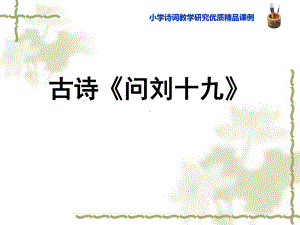 小学诗词教学研究优质精品课例

古诗《问刘十九》